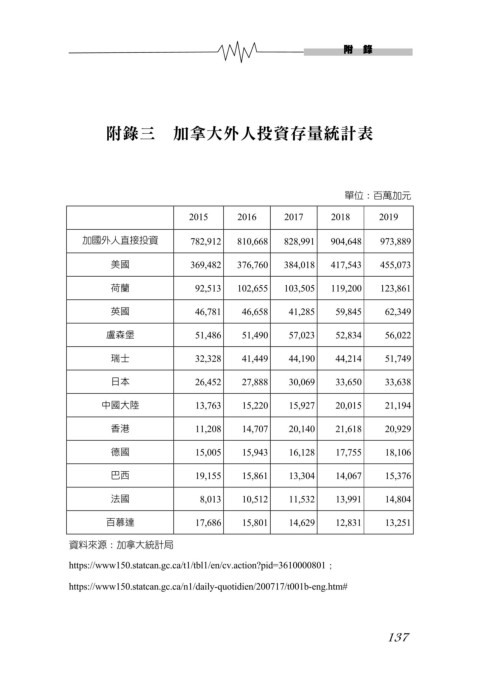 附 錄

附錄三　加拿大外人投資存量統計表

單位：百萬加元

|  | 2015 | 2016 | 2017 | 2018 | 2019 |
|---|---|---|---|---|---|
| 加國外人直接投資 | 782,912 | 810,668 | 828,991 | 904,648 | 973,889 |
| 美國 | 369,482 | 376,760 | 384,018 | 417,543 | 455,073 |
| 荷蘭 | 92,513 | 102,655 | 103,505 | 119,200 | 123,861 |
| 英國 | 46,781 | 46,658 | 41,285 | 59,845 | 62,349 |
| 盧森堡 | 51,486 | 51,490 | 57,023 | 52,834 | 56,022 |
| 瑞士 | 32,328 | 41,449 | 44,190 | 44,214 | 51,749 |
| 日本 | 26,452 | 27,888 | 30,069 | 33,650 | 33,638 |
| 中國大陸 | 13,763 | 15,220 | 15,927 | 20,015 | 21,194 |
| 香港 | 11,208 | 14,707 | 20,140 | 21,618 | 20,929 |
| 德國 | 15,005 | 15,943 | 16,128 | 17,755 | 18,106 |
| 巴西 | 19,155 | 15,861 | 13,304 | 14,067 | 15,376 |
| 法國 | 8,013 | 10,512 | 11,532 | 13,991 | 14,804 |
| 百慕達 | 17,686 | 15,801 | 14,629 | 12,831 | 13,251 |

資料來源：加拿大統計局

https://www150.statcan.gc.ca/t1/tbl1/en/cv.action?pid=3610000801；

https://www150.statcan.gc.ca/n1/daily-quotidien/200717/t001b-eng.htm#

137